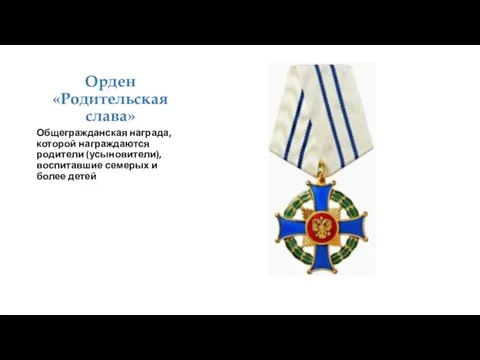 Орден «Родительская слава»

Общегражданская награда, которой награждаются родители (усыновители), воспитавшие семерых и более детей